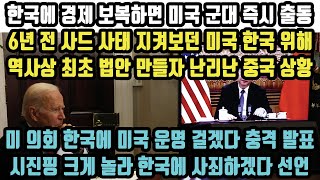 한국에 경제 보복하면 미국 군대 즉시 출동
6년 전 사드 사태 지켜보던 미국 한국 위해
역사상 최초 법안 만들자 난리난 중국 상황

미 의회 한국에 미국 운명 걸겠다 충격 발표
시진핑 크게 놀라 한국에 사죄하겠다 선언